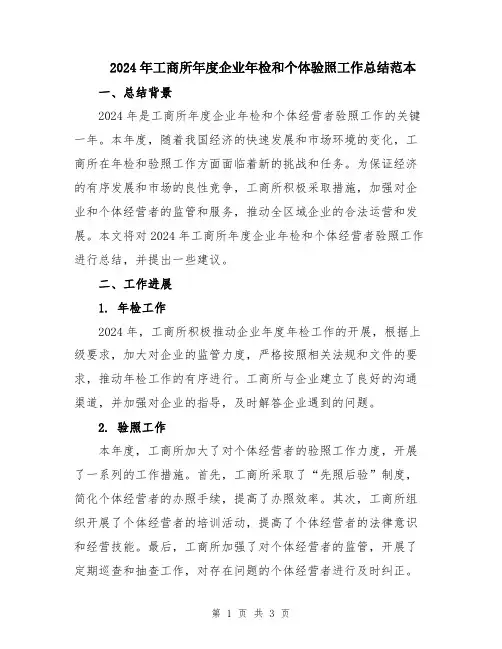 2024年工商所年度企业年检和个体验照工作总结范本

一、总结背景

2024年是工商所年度企业年检和个体经营者验照工作的关键一年。本年度，随着我国经济的快速发展和市场环境的变化，工商所在年检和验照工作方面面临着新的挑战和任务。为保证经济的有序发展和市场的良性竞争，工商所积极采取措施，加强对企业和个体经营者的监管和服务，推动全区域企业的合法运营和发展。本文将对2024年工商所年度企业年检和个体经营者验照工作进行总结，并提出一些建议。

二、工作进展

1. 年检工作

2024年，工商所积极推动企业年度年检工作的开展，根据上级要求，加大对企业的监管力度，严格按照相关法规和文件的要求，推动年检工作的有序进行。工商所与企业建立了良好的沟通渠道，并加强对企业的指导，及时解答企业遇到的问题。

2. 验照工作

本年度，工商所加大了对个体经营者的验照工作力度，开展了一系列的工作措施。首先，工商所采取了“先照后验”制度，简化个体经营者的办照手续，提高了办照效率。其次，工商所组织开展了个体经营者的培训活动，提高了个体经营者的法律意识和经营技能。最后，工商所加强了对个体经营者的监管，开展了定期巡查和抽查工作，对存在问题的个体经营者进行及时纠正。

第 1 页 共 3 页